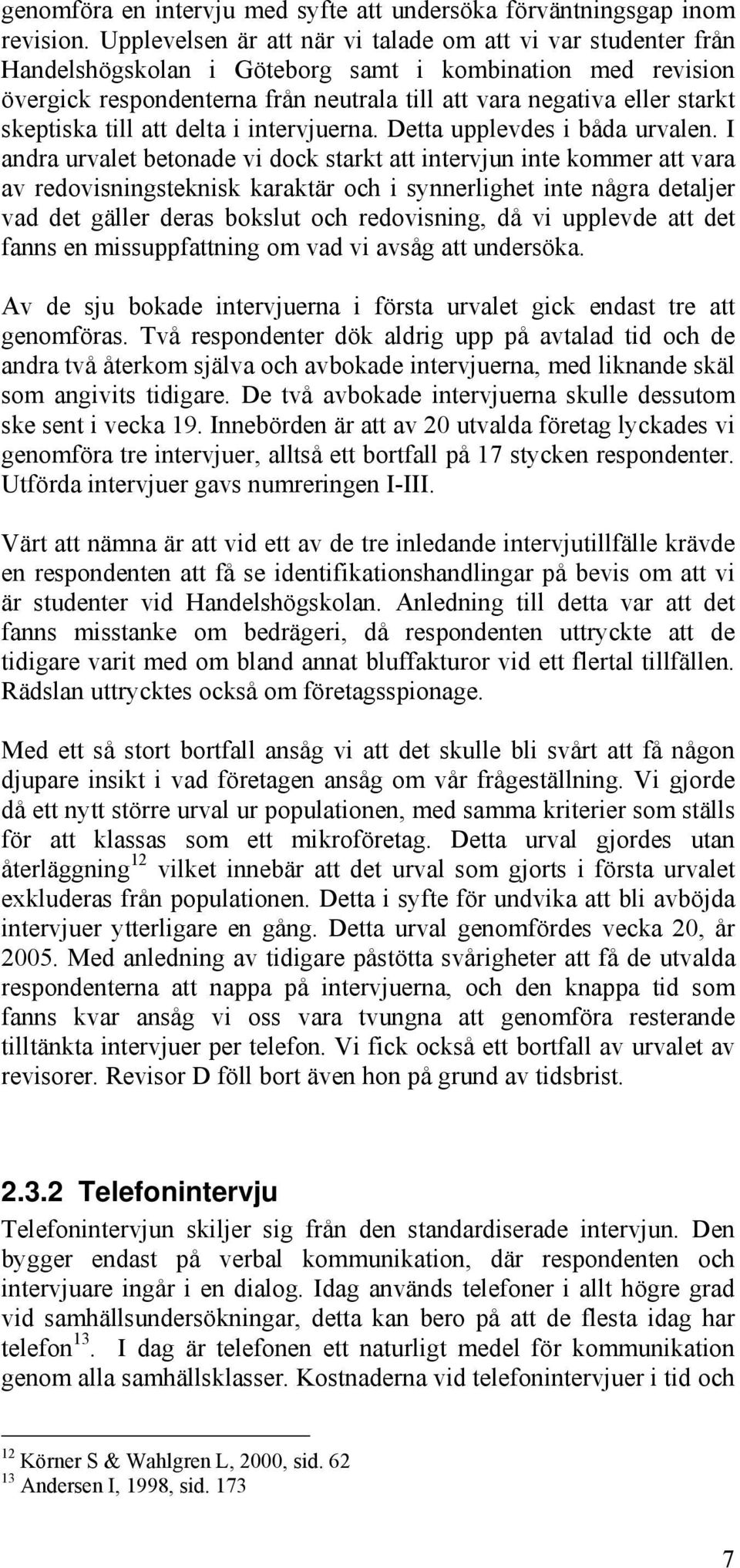 genomföra en intervju med syfte att undersöka förväntningsgap inom revision. Upplevelsen är att när vi talade om att vi var studenter från Handelshögskolan i Göteborg samt i kombination med revision övergick respondenterna från neutrala till att vara negativa eller starkt skeptiska till att delta i intervjuerna. Detta upplevdes i båda urvalen. I andra urvalet betonade vi dock starkt att intervjun inte kommer att vara av redovisningsteknisk karaktär och i synnerlighet inte några detaljer vad det gäller deras bokslut och redovisning, då vi upplevde att det fanns en missuppfattning om vad vi avsåg att undersöka.

Av de sju bokade intervjuerna i första urvalet gick endast tre att genomföras. Två respondenter dök aldrig upp på avtalad tid och de andra två återkom själva och avbokade intervjuerna, med liknande skäl som angivits tidigare. De två avbokade intervjuerna skulle dessutom ske sent i vecka 19. Innebörden är att av 20 utvalda företag lyckades vi genomföra tre intervjuer, alltså ett bortfall på 17 stycken respondenter. Utförda intervjuer gavs numreringen I-III.

Värt att nämna är att vid ett av de tre inledande intervjutillfälle krävde en respondenten att få se identifikationshandlingar på bevis om att vi är studenter vid Handelshögskolan. Anledning till detta var att det fanns misstanke om bedrägeri, då respondenten uttryckte att de tidigare varit med om bland annat bluffakturor vid ett flertal tillfällen. Rädslan uttrycktes också om företagsspionage.

Med ett så stort bortfall ansåg vi att det skulle bli svårt att få någon djupare insikt i vad företagen ansåg om vår frågeställning. Vi gjorde då ett nytt större urval ur populationen, med samma kriterier som ställs för att klassas som ett mikroföretag. Detta urval gjordes utan återläggning$^{12}$ vilket innebär att det urval som gjorts i första urvalet exkluderas från populationen. Detta i syfte för undvika att bli avböjda intervjuer ytterligare en gång. Detta urval genomfördes vecka 20, år 2005. Med anledning av tidigare påstötta svårigheter att få de utvalda respondenterna att nappa på intervjuerna, och den knappa tid som fanns kvar ansåg vi oss vara tvungna att genomföra resterande tilltänkta intervjuer per telefon. Vi fick också ett bortfall av urvalet av revisorer. Revisor D föll bort även hon på grund av tidsbrist.

2.3.2 Telefonintervju

Telefonintervjun skiljer sig från den standardiserade intervjun. Den bygger endast på verbal kommunikation, där respondenten och intervjuare ingår i en dialog. Idag används telefoner i allt högre grad vid samhällsundersökningar, detta kan bero på att de flesta idag har telefon$^{13}$. I dag är telefonen ett naturligt medel för kommunikation genom alla samhällsklasser. Kostnaderna vid telefonintervjuer i tid och

$^{12}$ Körner S & Wahlgren L, 2000, sid. 62
$^{13}$ Andersen I, 1998, sid. 173

7